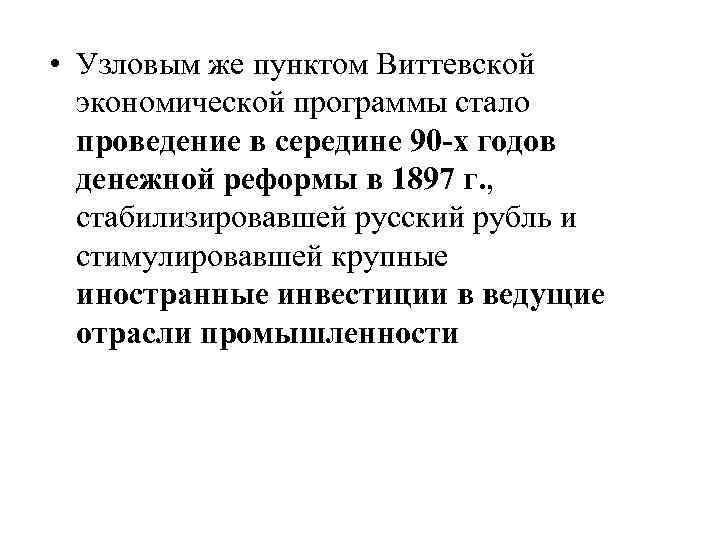 • Узловым же пунктом Виттевской экономической программы стало проведение в середине 90-х годов денежной реформы в 1897 г., стабилизировавшей русский рубль и стимулировавшей крупные иностранные инвестиции в ведущие отрасли промышленности